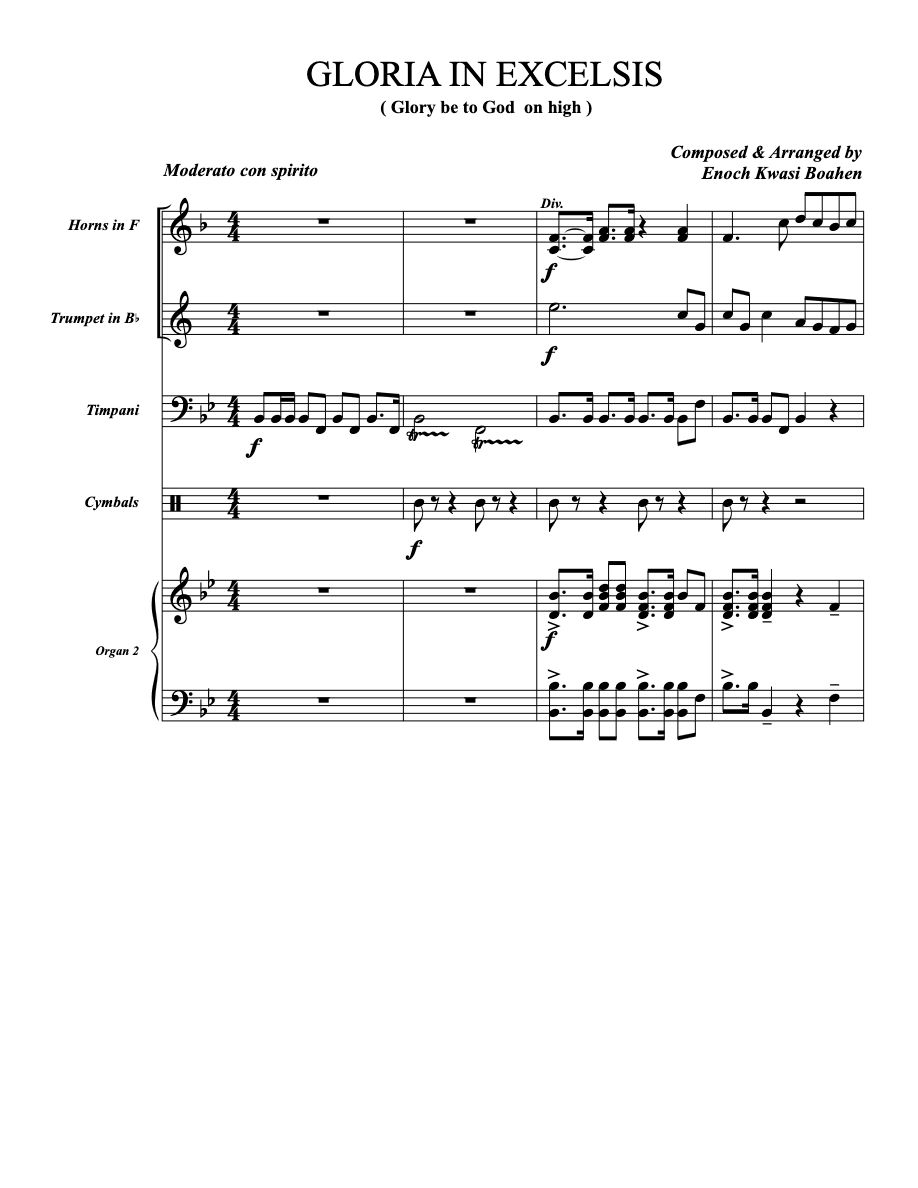 GLORIA IN EXCELSIS
( Glory be to God on high )

Composed & Arranged by
Enoch Kwasi Boahen

Moderato con spirito

Horns in F

Div.

f

Trumpet in B♭

f

Timpani

f

Cymbals

f

Organ 2

f